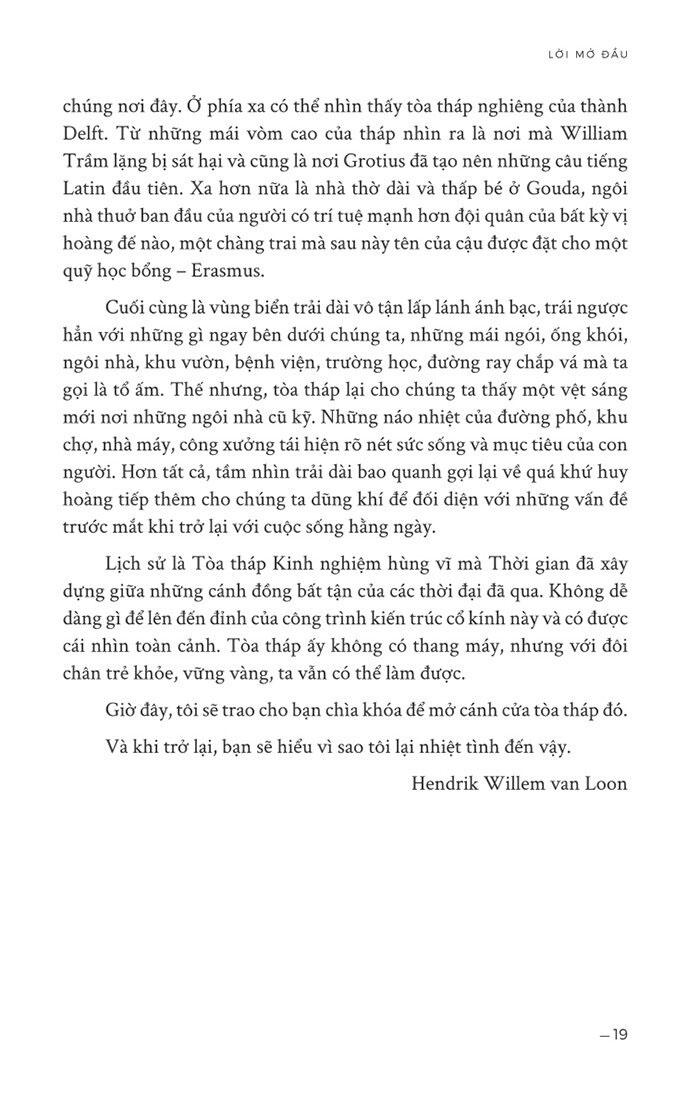 LỜI MỞ ĐẦU

chúng nơi đây. Ở phía xa có thể nhìn thấy tòa tháp nghiêng của thành Delft. Từ những mái vòm cao của tháp nhìn ra là nơi mà William Trầm lặng bị sát hại và cũng là nơi Grotius đã tạo nên những câu tiếng Latin đầu tiên. Xa hơn nữa là nhà thờ dài và thấp bé ở Gouda, ngôi nhà thuở ban đầu của người có trí tuệ mạnh hơn đội quân của bất kỳ vị hoàng đế nào, một chàng trai mà sau này tên của cậu được đặt cho một quỹ học bổng – Erasmus.

Cuối cùng là vùng biển trải dài vô tận lấp lánh ánh bạc, trái ngược hẳn với những gì ngay bên dưới chúng ta, những mái ngói, ống khói, ngôi nhà, khu vườn, bệnh viện, trường học, đường ray chắp vá mà ta gọi là tổ ấm. Thế nhưng, tòa tháp lại cho chúng ta thấy một vệt sáng mới nơi những ngôi nhà cũ kỹ. Những náo nhiệt của đường phố, khu chợ, nhà máy, công xưởng tái hiện rõ nét sức sống và mục tiêu của con người. Hơn tất cả, tầm nhìn trải dài bao quanh gợi lại về quá khứ huy hoàng tiếp thêm cho chúng ta dũng khí để đối diện với những vấn đề trước mắt khi trở lại với cuộc sống hằng ngày.

Lịch sử là Tòa tháp Kinh nghiệm hùng vĩ mà Thời gian đã xây dựng giữa những cánh đồng bất tận của các thời đại đã qua. Không dễ dàng gì để lên đến đỉnh của công trình kiến trúc cổ kính này và có được cái nhìn toàn cảnh. Tòa tháp ấy không có thang máy, nhưng với đôi chân trẻ khỏe, vững vàng, ta vẫn có thể làm được.

Giờ đây, tôi sẽ trao cho bạn chìa khóa để mở cánh cửa tòa tháp đó.

Và khi trở lại, bạn sẽ hiểu vì sao tôi lại nhiệt tình đến vậy.

Hendrik Willem van Loon

– 19